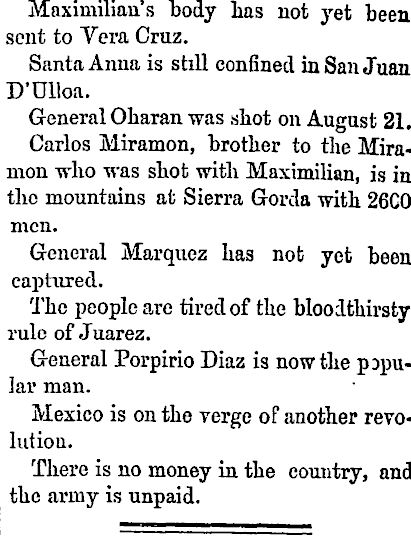 Maximilian's body has not yet been sent to Vera Cruz.

Santa Anna is still confined in San Juan D'Ulloa.

General Oharan was shot on August 21.

Carlos Miramon, brother to the Miramon who was shot with Maximilian, is in the mountains at Sierra Gorda with 2600 men.

General Marquez has not yet been captured.

The people are tired of the bloodthirsty rule of Juarez.

General Porpirio Diaz is now the popular man.

Mexico is on the verge of another revolution.

There is no money in the country, and the army is unpaid.